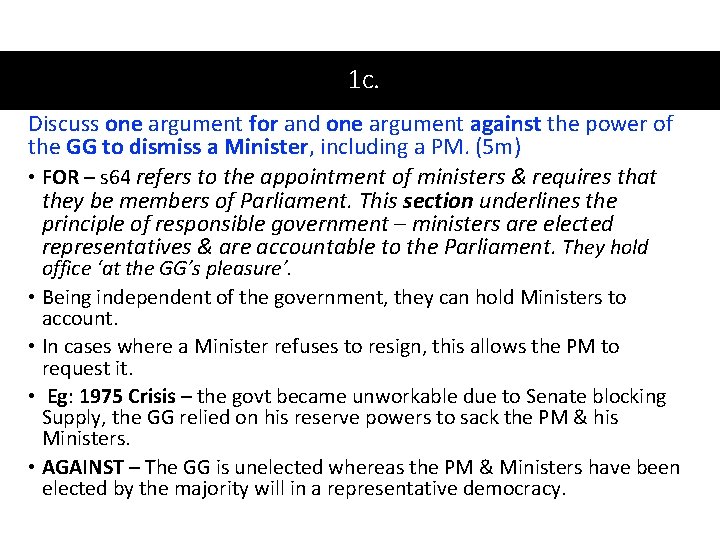 1c.

Discuss one argument for and one argument against the power of the GG to dismiss a Minister, including a PM. (5m)

• FOR – s64 refers to the appointment of ministers & requires that they be members of Parliament. This section underlines the principle of responsible government – ministers are elected representatives & are accountable to the Parliament. They hold office 'at the GG's pleasure'.

• Being independent of the government, they can hold Ministers to account.

• In cases where a Minister refuses to resign, this allows the PM to request it.

• Eg: 1975 Crisis – the govt became unworkable due to Senate blocking Supply, the GG relied on his reserve powers to sack the PM & his Ministers.

• AGAINST – The GG is unelected whereas the PM & Ministers have been elected by the majority will in a representative democracy.